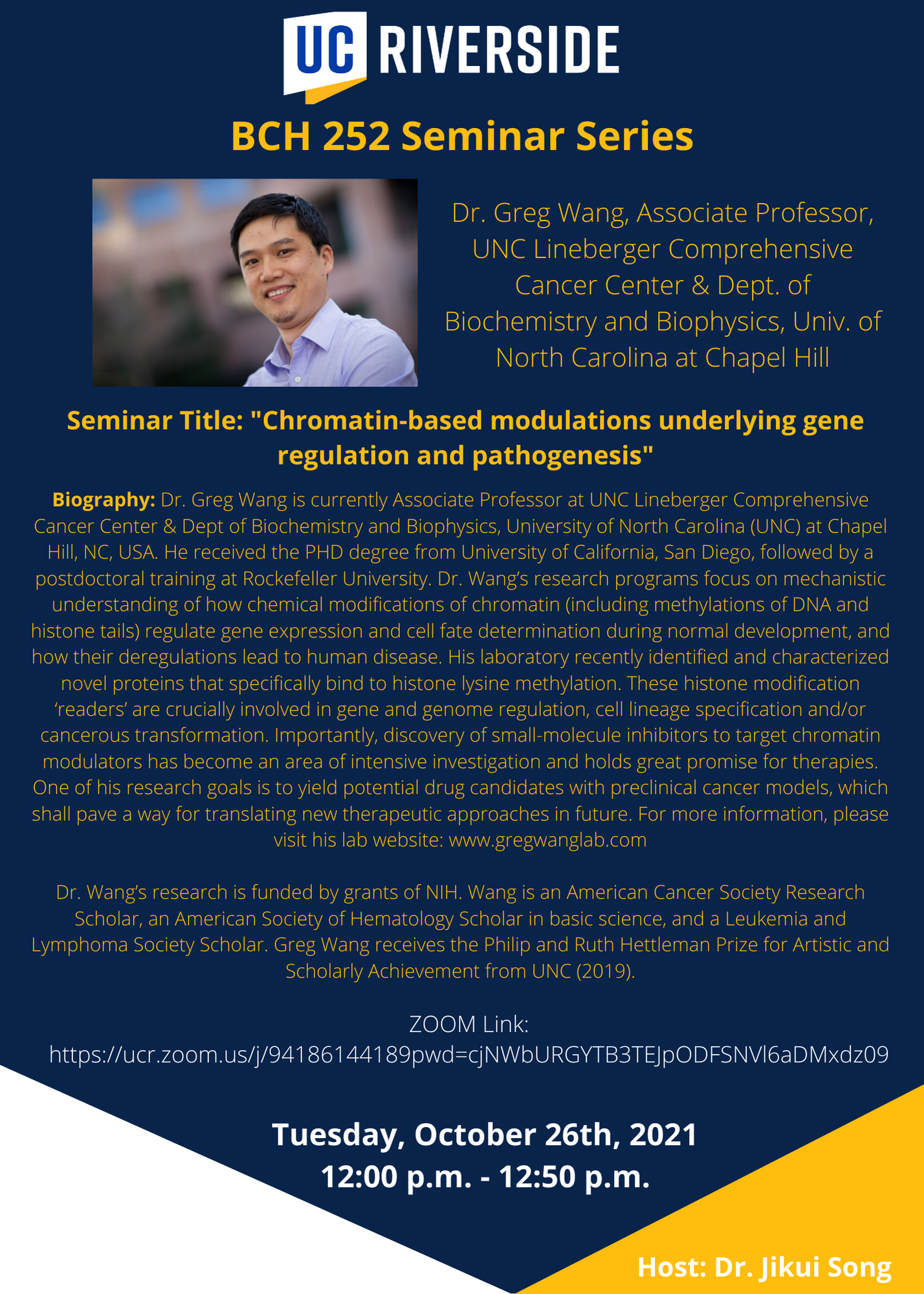 UC RIVERSIDE

BCH 252 Seminar Series

Dr. Greg Wang, Associate Professor, UNC Lineberger Comprehensive Cancer Center & Dept. of Biochemistry and Biophysics, Univ. of North Carolina at Chapel Hill

Seminar Title: "Chromatin-based modulations underlying gene regulation and pathogenesis"

Biography: Dr. Greg Wang is currently Associate Professor at UNC Lineberger Comprehensive Cancer Center & Dept of Biochemistry and Biophysics, University of North Carolina (UNC) at Chapel Hill, NC, USA. He received the PHD degree from University of California, San Diego, followed by a postdoctoral training at Rockefeller University. Dr. Wang's research programs focus on mechanistic understanding of how chemical modifications of chromatin (including methylations of DNA and histone tails) regulate gene expression and cell fate determination during normal development, and how their deregulations lead to human disease. His laboratory recently identified and characterized novel proteins that specifically bind to histone lysine methylation. These histone modification 'readers' are crucially involved in gene and genome regulation, cell lineage specification and/or cancerous transformation. Importantly, discovery of small-molecule inhibitors to target chromatin modulators has become an area of intensive investigation and holds great promise for therapies. One of his research goals is to yield potential drug candidates with preclinical cancer models, which shall pave a way for translating new therapeutic approaches in future. For more information, please visit his lab website: www.gregwanglab.com

Dr. Wang's research is funded by grants of NIH. Wang is an American Cancer Society Research Scholar, an American Society of Hematology Scholar in basic science, and a Leukemia and Lymphoma Society Scholar. Greg Wang receives the Philip and Ruth Hettleman Prize for Artistic and Scholarly Achievement from UNC (2019).

ZOOM Link:
https://ucr.zoom.us/j/94186144189pwd=cjNWbURGYTB3TEJpODFSNVl6aDMxdz09

Tuesday, October 26th, 2021
12:00 p.m. - 12:50 p.m.

Host: Dr. Jikui Song